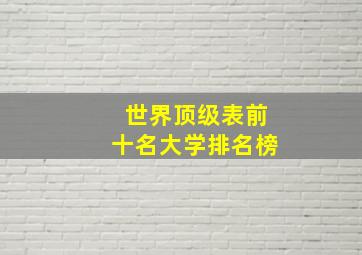 世界顶级表前
十名大学排名榜